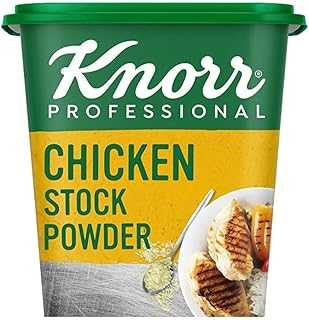 Knorr®
PROFESSIONAL

CHICKEN
STOCK
POWDER